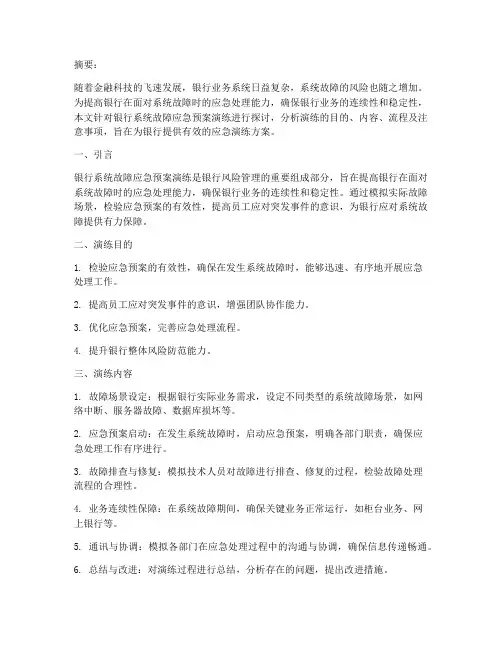 摘要：

随着金融科技的飞速发展，银行业务系统日益复杂，系统故障的风险也随之增加。为提高银行在面对系统故障时的应急处理能力，确保银行业务的连续性和稳定性，本文针对银行系统故障应急预案演练进行探讨，分析演练的目的、内容、流程及注意事项，旨在为银行提供有效的应急演练方案。

一、引言

银行系统故障应急预案演练是银行风险管理的重要组成部分，旨在提高银行在面对系统故障时的应急处理能力，确保银行业务的连续性和稳定性。通过模拟实际故障场景，检验应急预案的有效性，提高员工应对突发事件的意识，为银行应对系统故障提供有力保障。

二、演练目的

1. 检验应急预案的有效性，确保在发生系统故障时，能够迅速、有序地开展应急处理工作。

2. 提高员工应对突发事件的意识，增强团队协作能力。

3. 优化应急预案，完善应急处理流程。

4. 提升银行整体风险防范能力。

三、演练内容

1. 故障场景设定：根据银行实际业务需求，设定不同类型的系统故障场景，如网络中断、服务器故障、数据库损坏等。

2. 应急预案启动：在发生系统故障时，启动应急预案，明确各部门职责，确保应急处理工作有序进行。

3. 故障排查与修复：模拟技术人员对故障进行排查、修复的过程，检验故障处理流程的合理性。

4. 业务连续性保障：在系统故障期间，确保关键业务正常运行，如柜台业务、网上银行等。

5. 通讯与协调：模拟各部门在应急处理过程中的沟通与协调，确保信息传递畅通。

6. 总结与改进：对演练过程进行总结，分析存在的问题，提出改进措施。